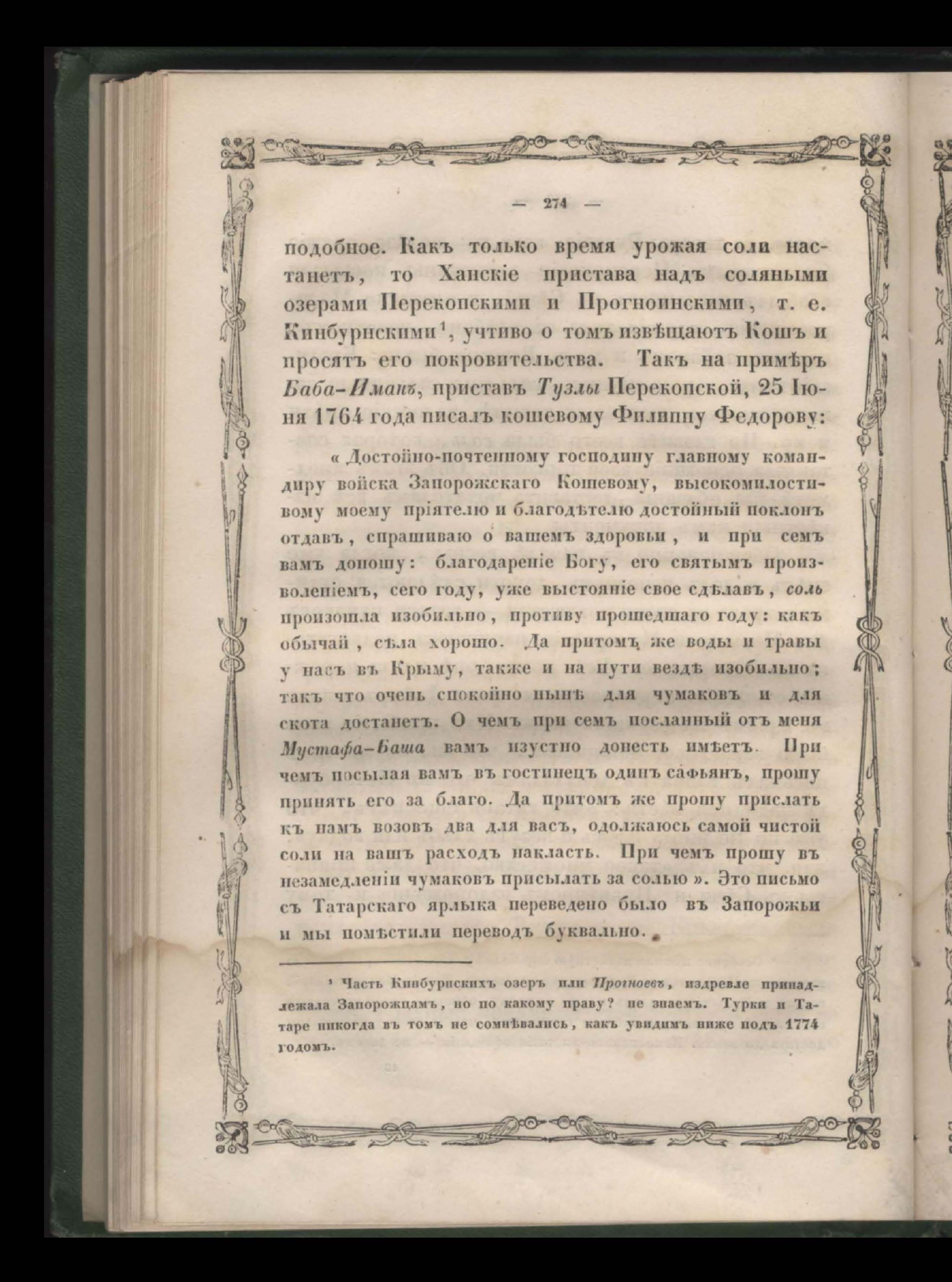 — 274 —

подобное. Какъ только время урожая соли настанетъ, то Ханскіе пристава надъ соляными озерами Перекопскими и Прогноинскими, т. е. Кинбурнскими$^1$, учтиво о томъ извѣщаютъ Кошъ и просятъ его покровительства. Такъ на примѣръ Баба-Иманъ, приставъ Тузлы Перекопской, 25 Іюня 1764 года писалъ кошевому Филиппу Федорову:

« Достойно-почтенному господину главному командиру войска Запорожскаго Кошевому, высокомилостивому моему пріятелю и благодѣтелю достойный поклонъ отдавъ, спрашиваю о вашемъ здоровьи, и при семъ вамъ доношу: благодареніе Богу, его святымъ произволеніемъ, сего году, уже выстояніе свое сдѣлавъ, соль произошла изобильно, противу прошедшаго году: какъ обычай, сѣла хорошо. Да притомъ же воды и травы у насъ въ Крыму, также и на пути вездѣ изобильно; такъ что очень спокойно нынѣ для чумаковъ и для скота достанетъ. О чемъ при семъ посланный отъ меня Мустафа-Баша вамъ изустно донесть имѣетъ. При чемъ посылая вамъ въ гостинецъ одинъ сафьянъ, прошу принять его за благо. Да притомъ же прошу прислать къ намъ возовъ два для васъ, одолжаюсь самой чистой соли на вашъ расходъ накласть. При чемъ прошу въ незамедленіи чумаковъ присылать за солью ». Это письмо съ Татарскаго ярлыка переведено было въ Запорожьи и мы помѣстили переводъ буквально.

$^1$ Часть Кинбурнскихъ озеръ или Прогноевъ, издревле принадлежала Запорожцамъ, но по какому праву? не знаемъ. Турки и Татаре никогда въ томъ не сомнѣвались, какъ увидимъ ниже подъ 1774 годомъ.